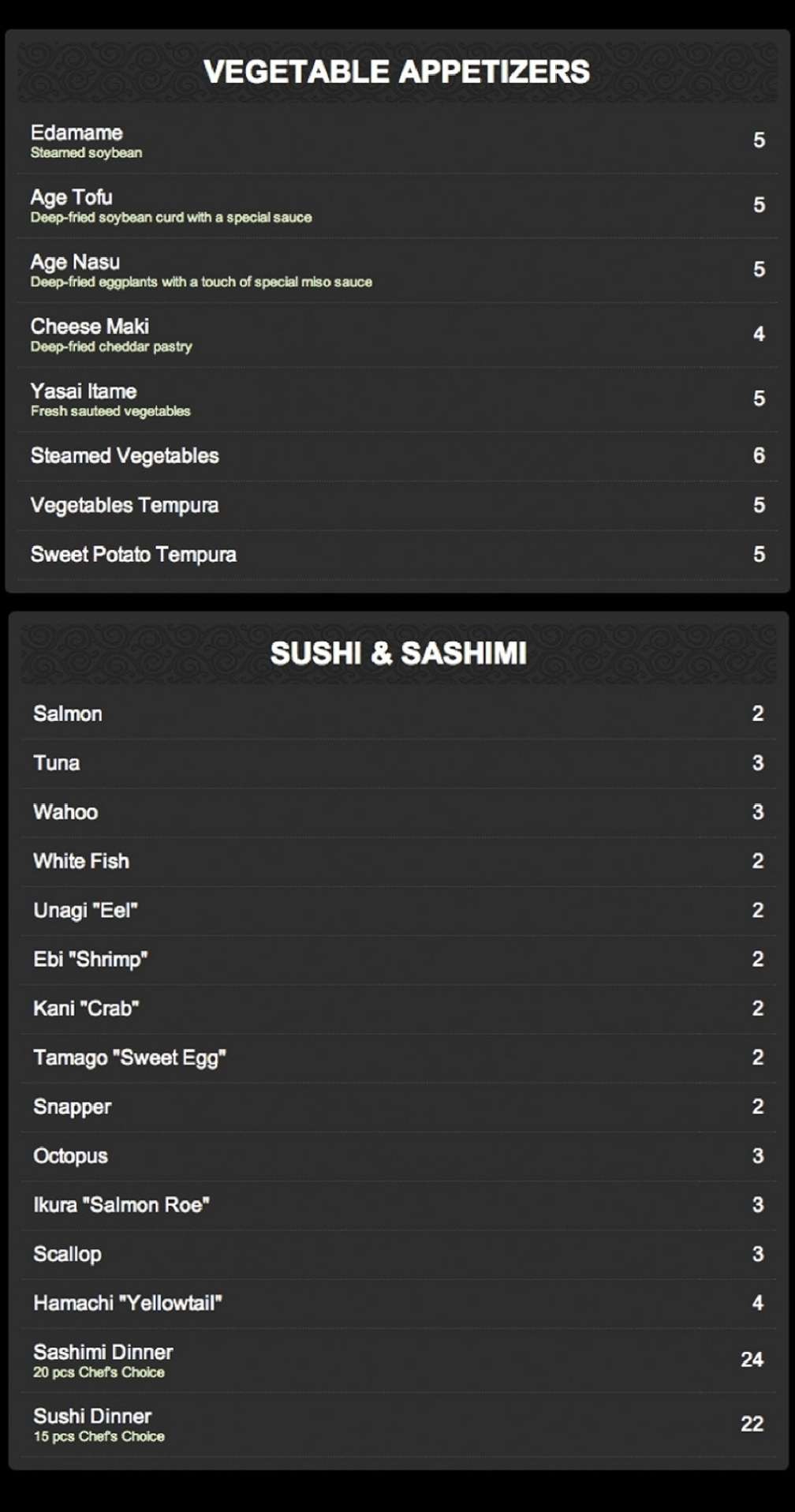 VEGETABLE APPETIZERS

Edamame
Steamed soybean
5

Age Tofu
Deep-fried soybean curd with a special sauce
5

Age Nasu
Deep-fried eggplants with a touch of special miso sauce
5

Cheese Maki
Deep-fried cheddar pastry
4

Yasai Itame
Fresh sauteed vegetables
5

Steamed Vegetables
6

Vegetables Tempura
5

Sweet Potato Tempura
5

SUSHI & SASHIMI

Salmon
2

Tuna
3

Wahoo
3

White Fish
2

Unagi "Eel"
2

Ebi "Shrimp"
2

Kani "Crab"
2

Tamago "Sweet Egg"
2

Snapper
2

Octopus
3

Ikura "Salmon Roe"
3

Scallop
3

Hamachi "Yellowtail"
4

Sashimi Dinner
20 pcs Chef's Choice
24

Sushi Dinner
15 pcs Chef's Choice
22